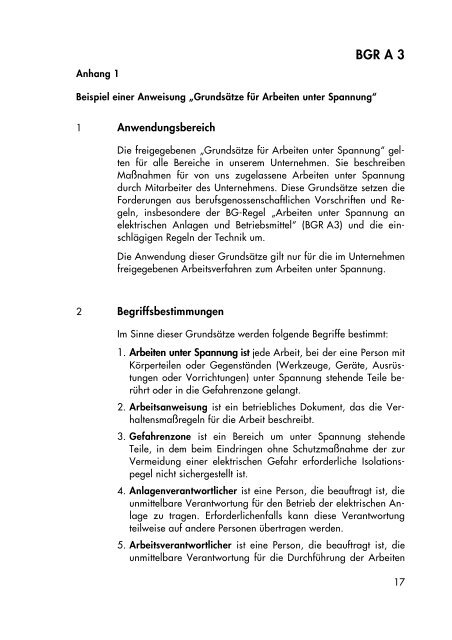 BGR A 3

Anhang 1

Beispiel einer Anweisung „Grundsätze für Arbeiten unter Spannung"

1 Anwendungsbereich

Die freigegebenen „Grundsätze für Arbeiten unter Spannung" gelten für alle Bereiche in unserem Unternehmen. Sie beschreiben Maßnahmen für von uns zugelassene Arbeiten unter Spannung durch Mitarbeiter des Unternehmens. Diese Grundsätze setzen die Forderungen aus berufsgenossenschaftlichen Vorschriften und Regeln, insbesondere der BG-Regel „Arbeiten unter Spannung an elektrischen Anlagen und Betriebsmittel" (BGR A3) und die einschlägigen Regeln der Technik um.

Die Anwendung dieser Grundsätze gilt nur für die im Unternehmen freigegebenen Arbeitsverfahren zum Arbeiten unter Spannung.

2 Begriffsbestimmungen

Im Sinne dieser Grundsätze werden folgende Begriffe bestimmt:

1. Arbeiten unter Spannung ist jede Arbeit, bei der eine Person mit Körperteilen oder Gegenständen (Werkzeuge, Geräte, Ausrüstungen oder Vorrichtungen) unter Spannung stehende Teile berührt oder in die Gefahrenzone gelangt.

2. Arbeitsanweisung ist ein betriebliches Dokument, das die Verhaltensmaßregeln für die Arbeit beschreibt.

3. Gefahrenzone ist ein Bereich um unter Spannung stehende Teile, in dem beim Eindringen ohne Schutzmaßnahme der zur Vermeidung einer elektrischen Gefahr erforderliche Isolationspegel nicht sichergestellt ist.

4. Anlagenverantwortlicher ist eine Person, die beauftragt ist, die unmittelbare Verantwortung für den Betrieb der elektrischen Anlage zu tragen. Erforderlichenfalls kann diese Verantwortung teilweise auf andere Personen übertragen werden.

5. Arbeitsverantwortlicher ist eine Person, die beauftragt ist, die unmittelbare Verantwortung für die Durchführung der Arbeiten

17